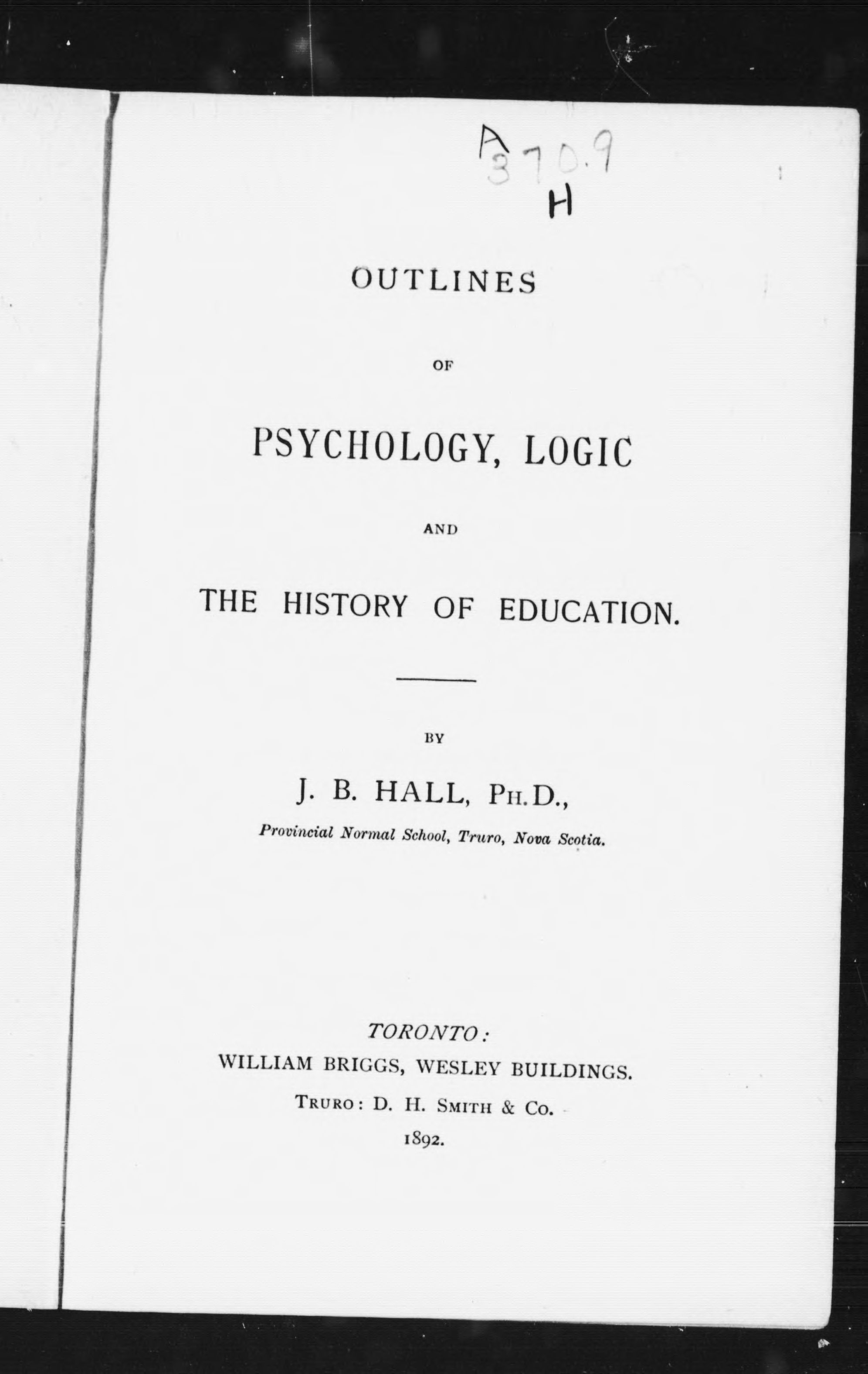 A
370.9
H

OUTLINES

OF

PSYCHOLOGY, LOGIC

AND

THE HISTORY OF EDUCATION.

BY

J. B. HALL, PH.D.,

Provincial Normal School, Truro, Nova Scotia.

TORONTO:
WILLIAM BRIGGS, WESLEY BUILDINGS.
TRURO: D. H. SMITH & CO.
1892.